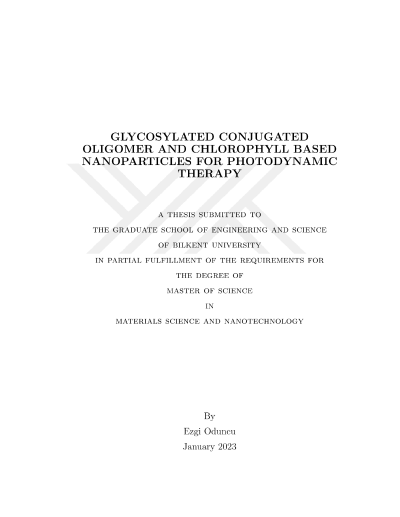 GLYCOSYLATED CONJUGATED OLIGOMER AND CHLOROPHYLL BASED NANOPARTICLES FOR PHOTODYNAMIC THERAPY

A THESIS SUBMITTED TO

THE GRADUATE SCHOOL OF ENGINEERING AND SCIENCE

OF BILKENT UNIVERSITY

IN PARTIAL FULFILLMENT OF THE REQUIREMENTS FOR

THE DEGREE OF

MASTER OF SCIENCE

IN

MATERIALS SCIENCE AND NANOTECHNOLOGY

By

Ezgi Oduncu

January 2023